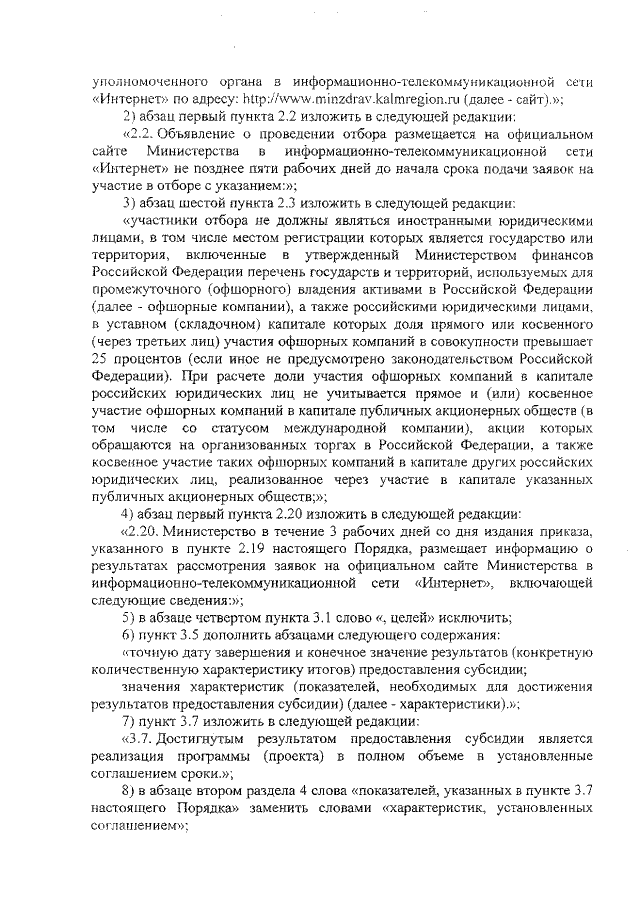 уполномоченного органа в информационно-телекоммуникационной сети «Интернет» по адресу: http://www.minzdrav.kalmregion.ru (далее - сайт).»;

2) абзац первый пункта 2.2 изложить в следующей редакции:

«2.2. Объявление о проведении отбора размещается на официальном сайте Министерства в информационно-телекоммуникационной сети «Интернет» не позднее пяти рабочих дней до начала срока подачи заявок на участие в отборе с указанием:»;

3) абзац шестой пункта 2.3 изложить в следующей редакции:

«участники отбора не должны являться иностранными юридическими лицами, в том числе местом регистрации которых является государство или территория, включенные в утвержденный Министерством финансов Российской Федерации перечень государств и территорий, используемых для промежуточного (офшорного) владения активами в Российской Федерации (далее - офшорные компании), а также российскими юридическими лицами, в уставном (складочном) капитале которых доля прямого или косвенного (через третьих лиц) участия офшорных компаний в совокупности превышает 25 процентов (если иное не предусмотрено законодательством Российской Федерации). При расчете доли участия офшорных компаний в капитале российских юридических лиц не учитывается прямое и (или) косвенное участие офшорных компаний в капитале публичных акционерных обществ (в том числе со статусом международной компании), акции которых обращаются на организованных торгах в Российской Федерации, а также косвенное участие таких офшорных компаний в капитале других российских юридических лиц, реализованное через участие в капитале указанных публичных акционерных обществ;»;

4) абзац первый пункта 2.20 изложить в следующей редакции:

«2.20. Министерство в течение 3 рабочих дней со дня издания приказа, указанного в пункте 2.19 настоящего Порядка, размещает информацию о результатах рассмотрения заявок на официальном сайте Министерства в информационно-телекоммуникационной сети «Интернет», включающей следующие сведения:»;

5) в абзаце четвертом пункта 3.1 слово «, целей» исключить;

6) пункт 3.5 дополнить абзацами следующего содержания:

«точную дату завершения и конечное значение результатов (конкретную количественную характеристику итогов) предоставления субсидии;

значения характеристик (показателей, необходимых для достижения результатов предоставления субсидии) (далее - характеристики).»;

7) пункт 3.7 изложить в следующей редакции:

«3.7. Достигнутым результатом предоставления субсидии является реализация программы (проекта) в полном объеме в установленные соглашением сроки.»;

8) в абзаце втором раздела 4 слова «показателей, указанных в пункте 3.7 настоящего Порядка» заменить словами «характеристик, установленных соглашением»;